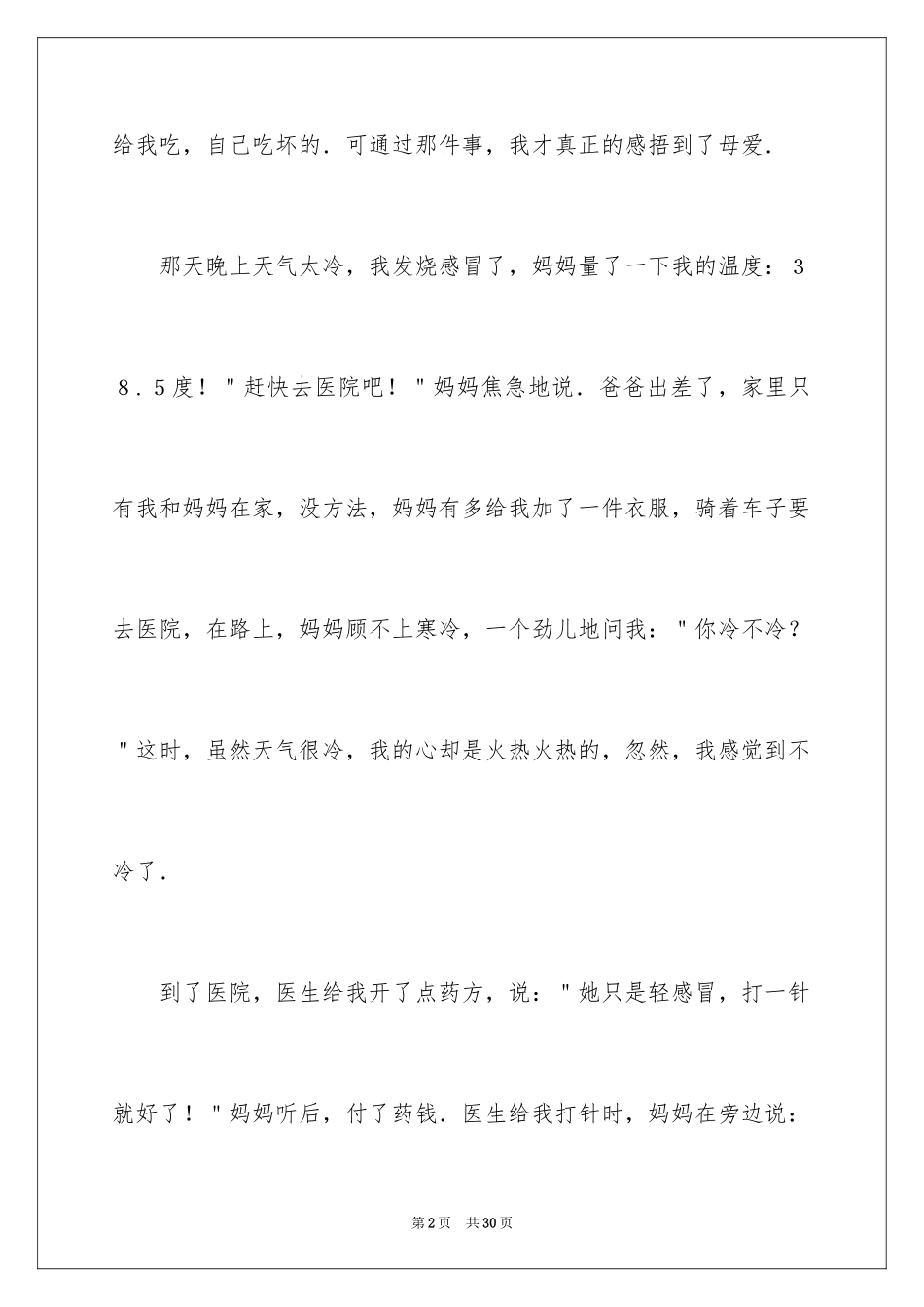 给我吃，自己吃坏的．可通过那件事，我才真正的感悟到了母爱．

那天晚上天气太冷，我发烧感冒了，妈妈量了一下我的温度：38．5度！＂赶快去医院吧！＂妈妈焦急地说．爸爸出差了，家里只有我和妈妈在家，没方法，妈妈有多给我加了一件衣服，骑着车子要去医院，在路上，妈妈顾不上寒冷，一个劲儿地问我：＂你冷不冷？＂这时，虽然天气很冷，我的心却是火热火热的，忽然，我感觉到不冷了．

到了医院，医生给我开了点药方，说：＂她只是轻感冒，打一针就好了！＂妈妈听后，付了药钱．医生给我打针时，妈妈在旁边说：

第2页　共30页